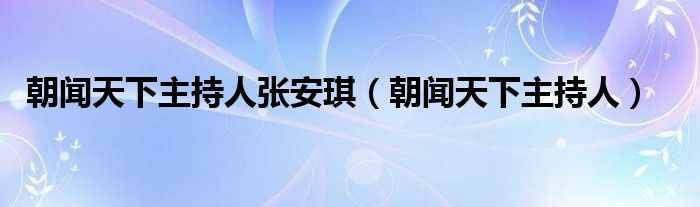 朝闻天下主持人张安琪（朝闻天下主持人）